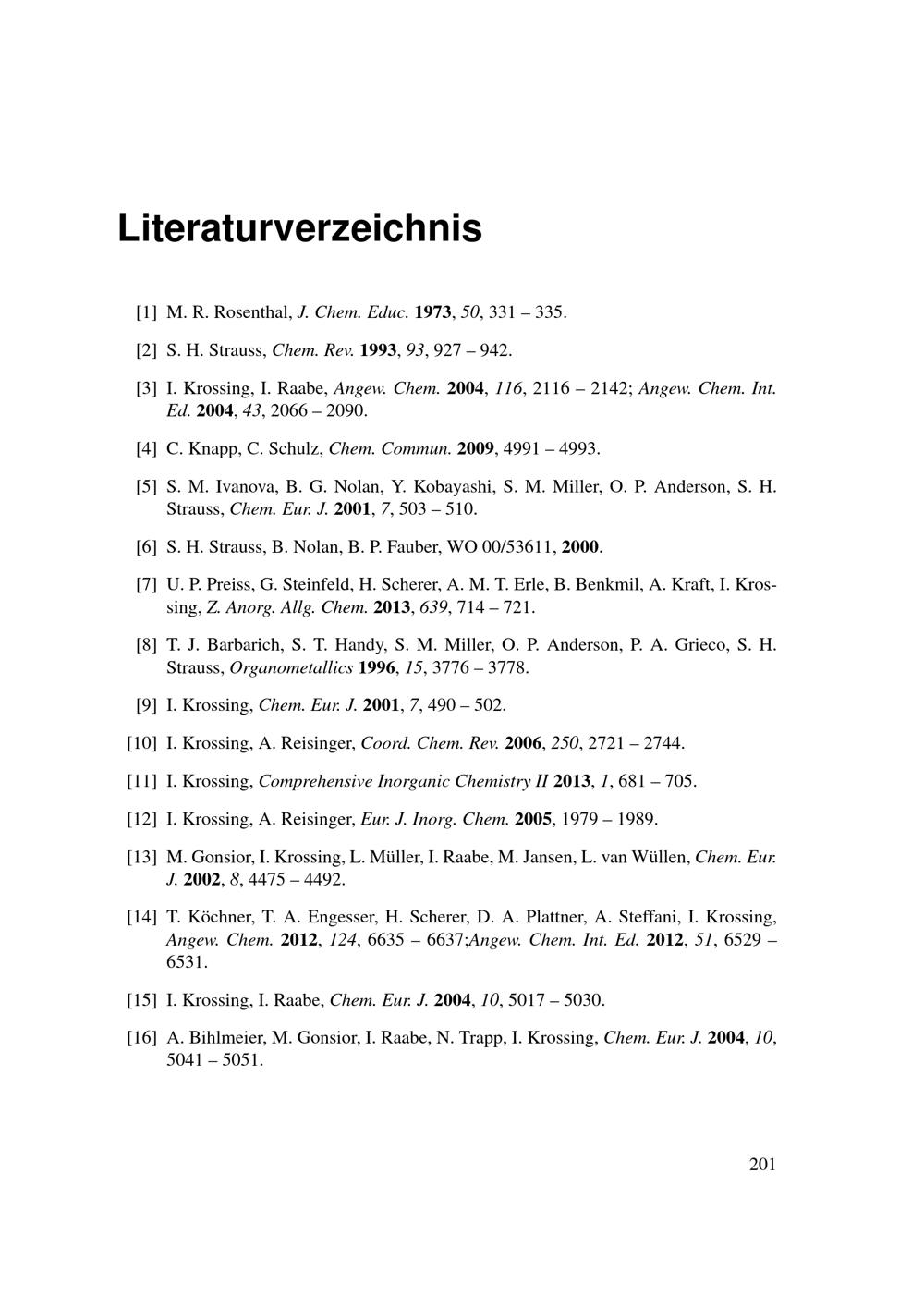 Literaturverzeichnis

[1] M. R. Rosenthal, J. Chem. Educ. 1973, 50, 331 – 335.

[2] S. H. Strauss, Chem. Rev. 1993, 93, 927 – 942.

[3] I. Krossing, I. Raabe, Angew. Chem. 2004, 116, 2116 – 2142; Angew. Chem. Int. Ed. 2004, 43, 2066 – 2090.

[4] C. Knapp, C. Schulz, Chem. Commun. 2009, 4991 – 4993.

[5] S. M. Ivanova, B. G. Nolan, Y. Kobayashi, S. M. Miller, O. P. Anderson, S. H. Strauss, Chem. Eur. J. 2001, 7, 503 – 510.

[6] S. H. Strauss, B. Nolan, B. P. Fauber, WO 00/53611, 2000.

[7] U. P. Preiss, G. Steinfeld, H. Scherer, A. M. T. Erle, B. Benkmil, A. Kraft, I. Krossing, Z. Anorg. Allg. Chem. 2013, 639, 714 – 721.

[8] T. J. Barbarich, S. T. Handy, S. M. Miller, O. P. Anderson, P. A. Grieco, S. H. Strauss, Organometallics 1996, 15, 3776 – 3778.

[9] I. Krossing, Chem. Eur. J. 2001, 7, 490 – 502.

[10] I. Krossing, A. Reisinger, Coord. Chem. Rev. 2006, 250, 2721 – 2744.

[11] I. Krossing, Comprehensive Inorganic Chemistry II 2013, 1, 681 – 705.

[12] I. Krossing, A. Reisinger, Eur. J. Inorg. Chem. 2005, 1979 – 1989.

[13] M. Gonsior, I. Krossing, L. Müller, I. Raabe, M. Jansen, L. van Wüllen, Chem. Eur. J. 2002, 8, 4475 – 4492.

[14] T. Köchner, T. A. Engesser, H. Scherer, D. A. Plattner, A. Steffani, I. Krossing, Angew. Chem. 2012, 124, 6635 – 6637;Angew. Chem. Int. Ed. 2012, 51, 6529 – 6531.

[15] I. Krossing, I. Raabe, Chem. Eur. J. 2004, 10, 5017 – 5030.

[16] A. Bihlmeier, M. Gonsior, I. Raabe, N. Trapp, I. Krossing, Chem. Eur. J. 2004, 10, 5041 – 5051.

201